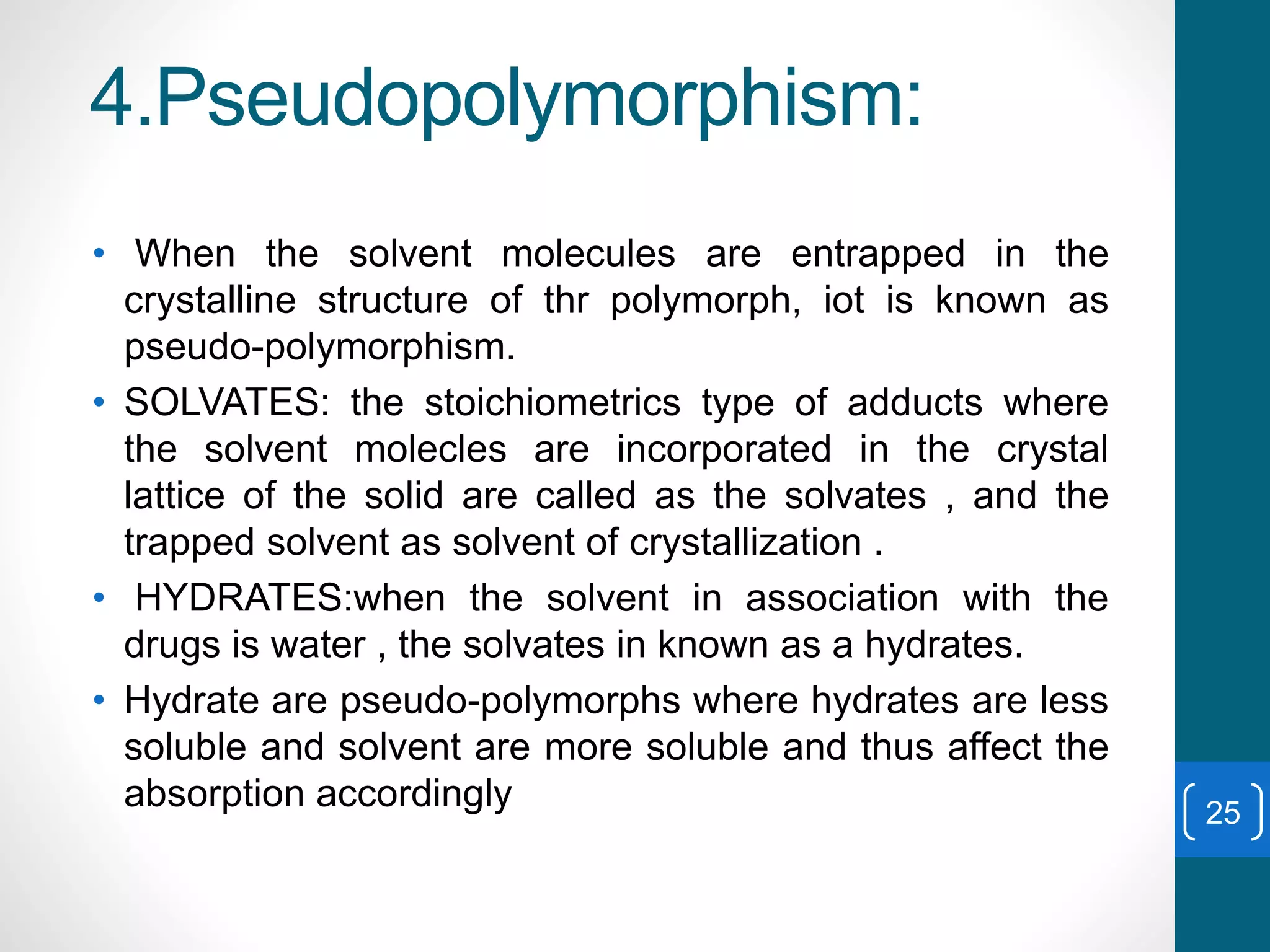 4.Pseudopolymorphism:

• When the solvent molecules are entrapped in the crystalline structure of thr polymorph, iot is known as pseudo-polymorphism.

• SOLVATES: the stoichiometrics type of adducts where the solvent molecles are incorporated in the crystal lattice of the solid are called as the solvates , and the trapped solvent as solvent of crystallization .

• HYDRATES:when the solvent in association with the drugs is water , the solvates in known as a hydrates.

• Hydrate are pseudo-polymorphs where hydrates are less soluble and solvent are more soluble and thus affect the absorption accordingly

25